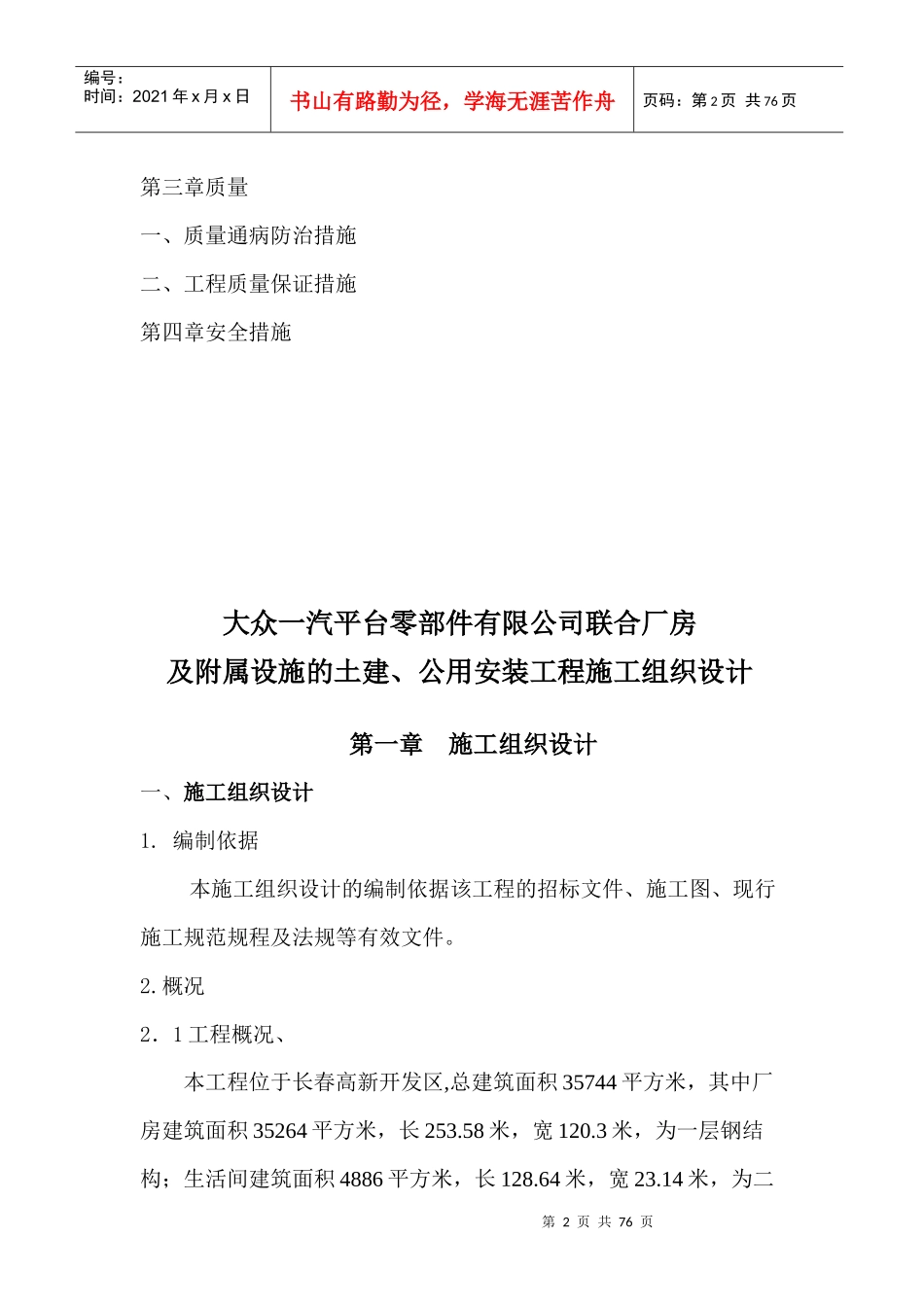 编号：
时间：2021 年 x 月 x 日

书山有路勤为径，学海无涯苦作舟

页码：第 2 页 共 76 页

第三章质量

一、质量通病防治措施

二、工程质量保证措施

第四章安全措施

大众一汽平台零部件有限公司联合厂房
及附属设施的土建、公用安装工程施工组织设计

第一章　施工组织设计

一、施工组织设计

1. 编制依据

本施工组织设计的编制依据该工程的招标文件、施工图、现行施工规范规程及法规等有效文件。

2. 概况

2．1 工程概况、

本工程位于长春高新开发区,总建筑面积 35744 平方米，其中厂房建筑面积 35264 平方米，长 253.58 米，宽 120.3 米，为一层钢结构；生活间建筑面积 4886 平方米，长 128.64 米，宽 23.14 米，为二

第 2 页 共 76 页